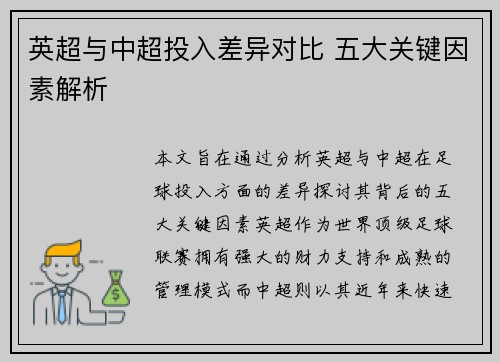 英超与中超投入差异对比 五大关键因素解析

本文旨在通过分析英超与中超在足球投入方面的差异探讨其背后的五大关键因素英超作为世界顶级足球联赛拥有强大的财力支持和成熟的管理模式而中超则以其近年来快速

$